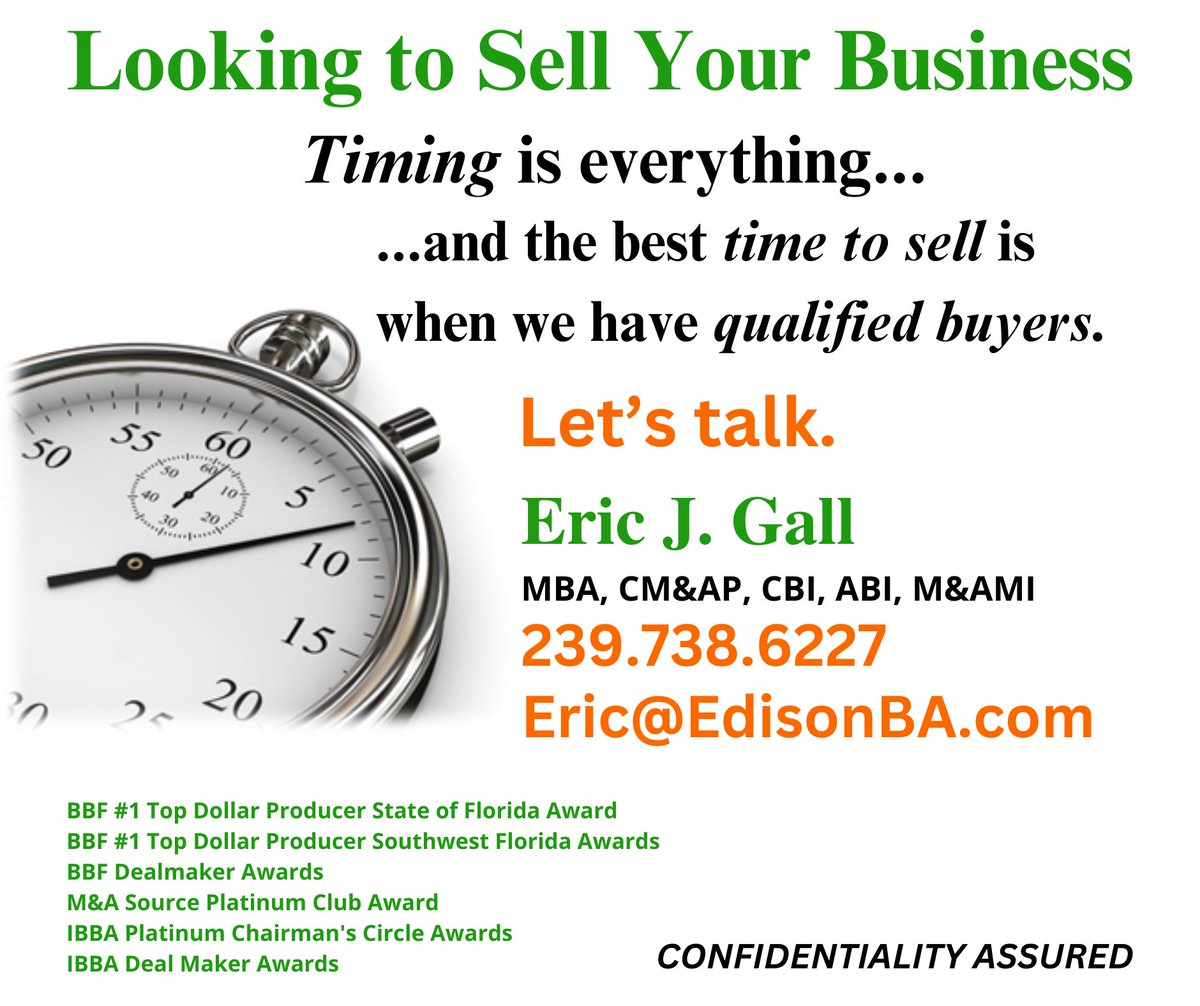 Looking to Sell Your Business

Timing is everything...

...and the best time to sell is when we have qualified buyers.

50 55 60 5 10 15 20 25 30

50 60 10 20 30 40

Let's talk.

Eric J. Gall

MBA, CM&AP, CBI, ABI, M&AMI

239.738.6227

Eric@EdisonBA.com

BBF #1 Top Dollar Producer State of Florida Award
BBF #1 Top Dollar Producer Southwest Florida Awards
BBF Dealmaker Awards
M&A Source Platinum Club Award
IBBA Platinum Chairman's Circle Awards
IBBA Deal Maker Awards

CONFIDENTIALITY ASSURED